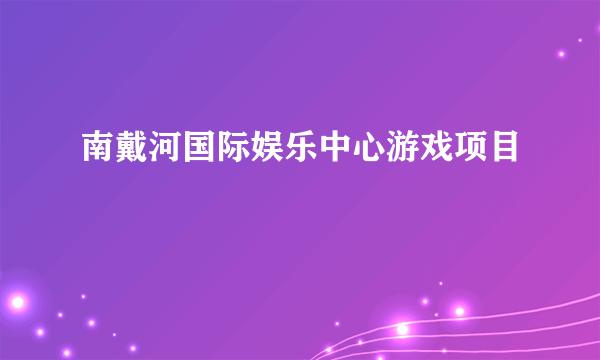 南戴河国际娱乐中心游戏项目